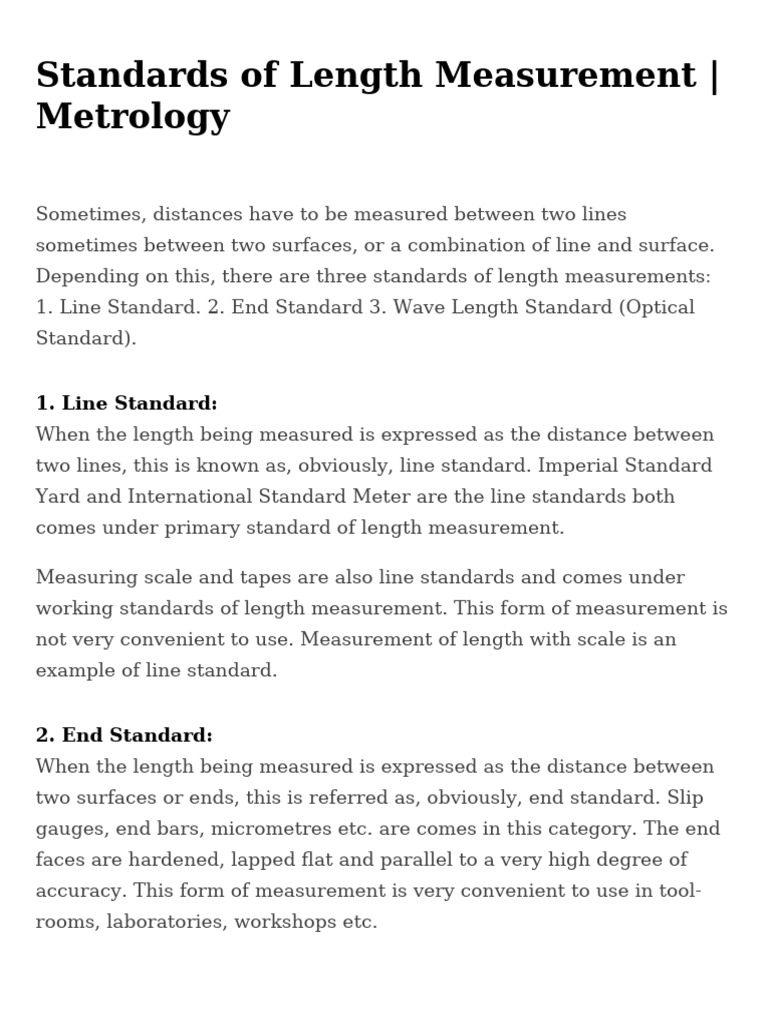 Standards of Length Measurement | Metrology

Sometimes, distances have to be measured between two lines sometimes between two surfaces, or a combination of line and surface. Depending on this, there are three standards of length measurements: 1. Line Standard. 2. End Standard 3. Wave Length Standard (Optical Standard).

1. Line Standard:
When the length being measured is expressed as the distance between two lines, this is known as, obviously, line standard. Imperial Standard Yard and International Standard Meter are the line standards both comes under primary standard of length measurement.

Measuring scale and tapes are also line standards and comes under working standards of length measurement. This form of measurement is not very convenient to use. Measurement of length with scale is an example of line standard.

2. End Standard:
When the length being measured is expressed as the distance between two surfaces or ends, this is referred as, obviously, end standard. Slip gauges, end bars, micrometres etc. are comes in this category. The end faces are hardened, lapped flat and parallel to a very high degree of accuracy. This form of measurement is very convenient to use in tool-rooms, laboratories, workshops etc.